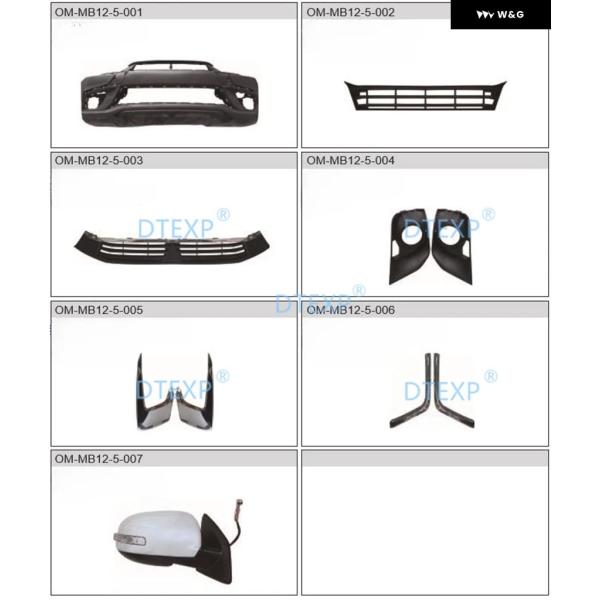 W&G

OM-MB12-5-001

OM-MB12-5-002

OM-MB12-5-003

OM-MB12-5-004

OM-MB12-5-005

OM-MB12-5-006

OM-MB12-5-007

DTEXP®